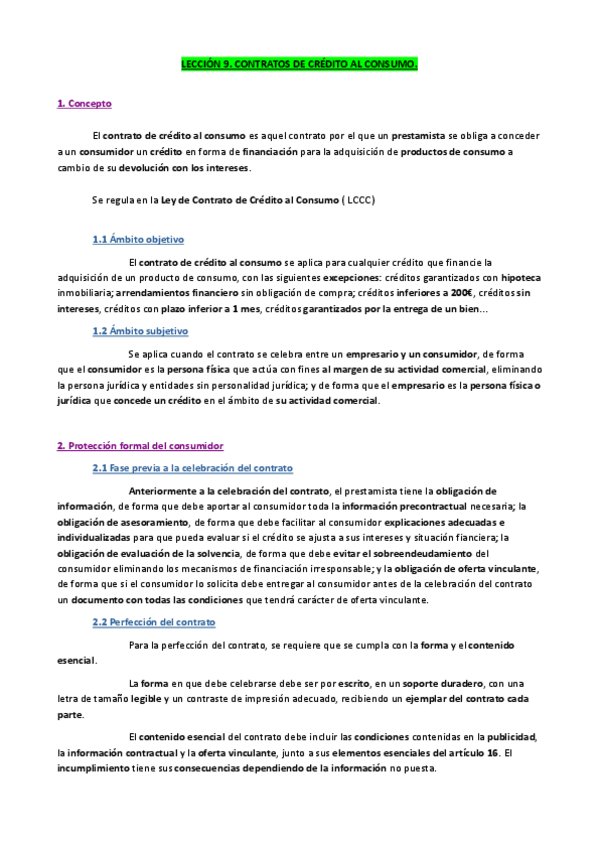 LECCIÓN 9. CONTRATOS DE CRÉDITO AL CONSUMO.

1. Concepto

El contrato de crédito al consumo es aquel contrato por el que un prestamista se obliga a conceder a un consumidor un crédito en forma de financiación para la adquisición de productos de consumo a cambio de su devolución con los intereses.

Se regula en la Ley de Contrato de Crédito al Consumo ( LCCC)

1.1 Ámbito objetivo

El contrato de crédito al consumo se aplica para cualquier crédito que financie la adquisición de un producto de consumo, con las siguientes excepciones: créditos garantizados con hipoteca inmobiliaria; arrendamientos financiero sin obligación de compra; créditos inferiores a 200€, créditos sin intereses, créditos con plazo inferior a 1 mes, créditos garantizados por la entrega de un bien…

1.2 Ámbito subjetivo

Se aplica cuando el contrato se celebra entre un empresario y un consumidor, de forma que el consumidor es la persona física que actúa con fines al margen de su actividad comercial, eliminando la persona jurídica y entidades sin personalidad jurídica; y de forma que el empresario es la persona física o jurídica que concede un crédito en el ámbito de su actividad comercial.

2. Protección formal del consumidor

2.1 Fase previa a la celebración del contrato

Anteriormente a la celebración del contrato, el prestamista tiene la obligación de información, de forma que debe aportar al consumidor toda la información precontractual necesaria; la obligación de asesoramiento, de forma que debe facilitar al consumidor explicaciones adecuadas e individualizadas para que pueda evaluar si el crédito se ajusta a sus intereses y situación fianciera; la obligación de evaluación de la solvencia, de forma que debe evitar el sobreendeudamiento del consumidor eliminando los mecanismos de financiación irresponsable; y la obligación de oferta vinculante, de forma que si el consumidor lo solicita debe entregar al consumidor antes de la celebración del contrato un documento con todas las condiciones que tendrá carácter de oferta vinculante.

2.2 Perfección del contrato

Para la perfección del contrato, se requiere que se cumpla con la forma y el contenido esencial.

La forma en que debe celebrarse debe ser por escrito, en un soporte duradero, con una letra de tamaño legible y un contraste de impresión adecuado, recibiendo un ejemplar del contrato cada parte.

El contenido esencial del contrato debe incluir las condiciones contenidas en la publicidad, la información contractual y la oferta vinculante, junto a sus elementos esenciales del artículo 16. El incumplimiento tiene sus consecuencias dependiendo de la información no puesta.